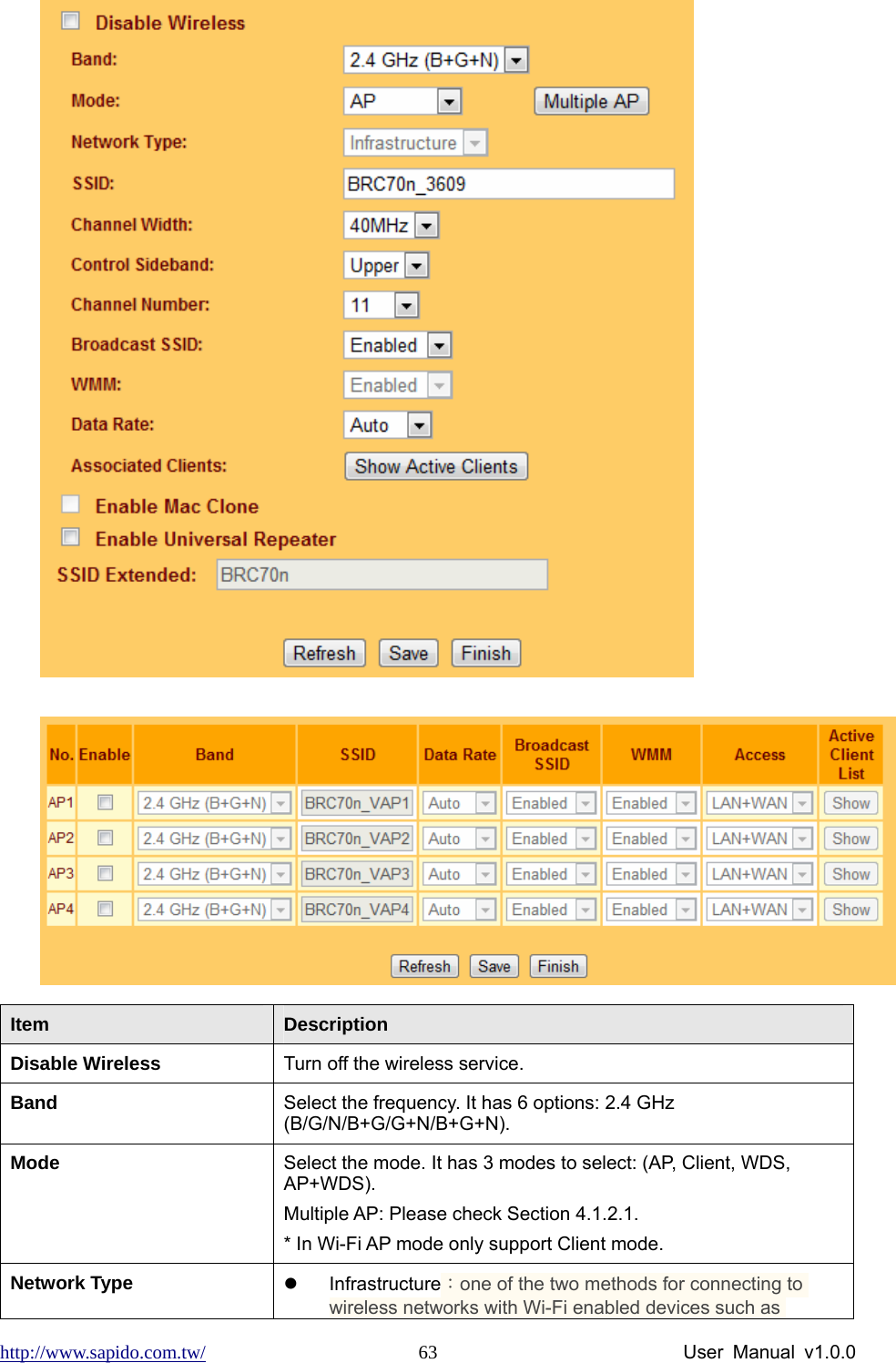 Disable Wireless

Band: 2.4 GHz (B+G+N)

Mode: AP Multiple AP

Network Type: Infrastructure

SSID: BRC70n_3609

Channel Width: 40MHz

Control Sideband: Upper

Channel Number: 11

Broadcast SSID: Enabled

WMM: Enabled

Data Rate: Auto

Associated Clients: Show Active Clients

Enable Mac Clone

Enable Universal Repeater

SSID Extended: BRC70n

Refresh Save Finish

| No. | Enable | Band | SSID | Data Rate | Broadcast SSID | WMM | Access | Active Client List |
|---|---|---|---|---|---|---|---|---|
| AP1 | | 2.4 GHz (B+G+N) | BRC70n_VAP1 | Auto | Enabled | Enabled | LAN+WAN | Show |
| AP2 | | 2.4 GHz (B+G+N) | BRC70n_VAP2 | Auto | Enabled | Enabled | LAN+WAN | Show |
| AP3 | | 2.4 GHz (B+G+N) | BRC70n_VAP3 | Auto | Enabled | Enabled | LAN+WAN | Show |
| AP4 | | 2.4 GHz (B+G+N) | BRC70n_VAP4 | Auto | Enabled | Enabled | LAN+WAN | Show |

Refresh Save Finish

| Item | Description |
|---|---|
| Disable Wireless | Turn off the wireless service. |
| Band | Select the frequency. It has 6 options: 2.4 GHz (B/G/N/B+G/G+N/B+G+N). |
| Mode | Select the mode. It has 3 modes to select: (AP, Client, WDS, AP+WDS). Multiple AP: Please check Section 4.1.2.1. * In Wi-Fi AP mode only support Client mode. |
| Network Type | ● Infrastructure：one of the two methods for connecting to wireless networks with Wi-Fi enabled devices such as |

http://www.sapido.com.tw/ 63 User Manual v1.0.0